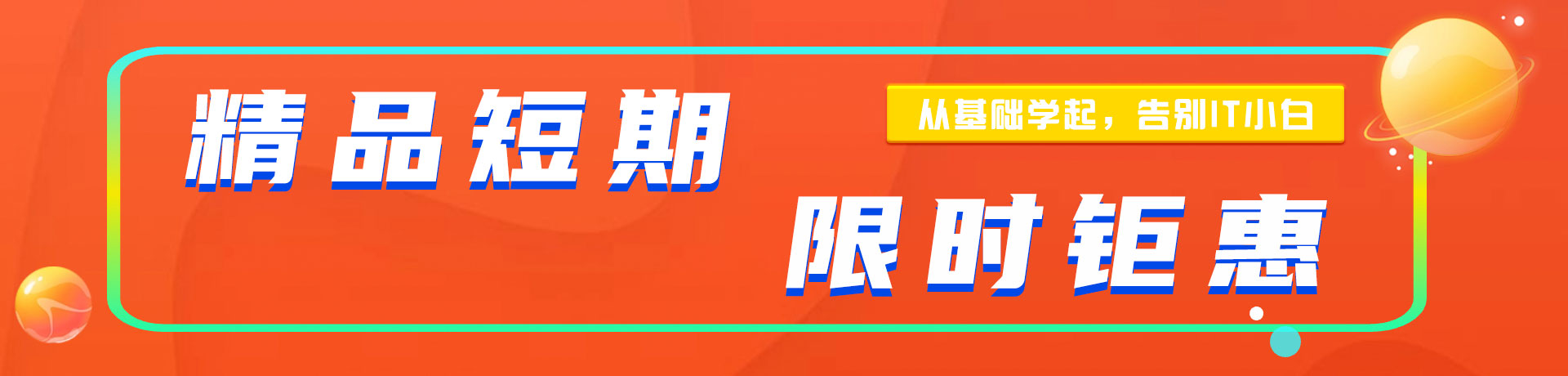 精品短期

从基础学起，告别IT小白

限时钜惠